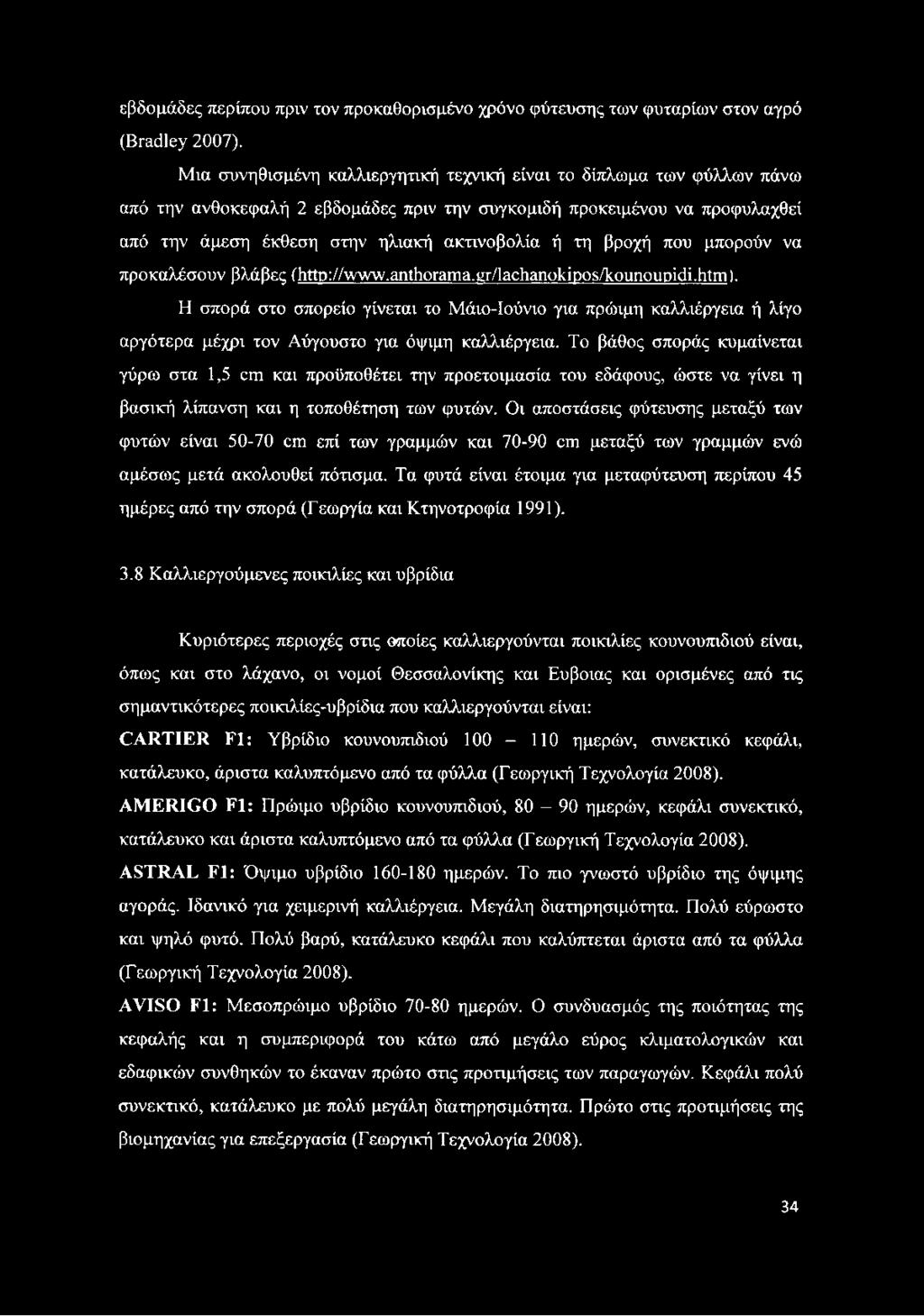 εβδομάδες περίπου πριν τον προκαθορισμένο χρόνο φύτευσης των φυταρίων στον αγρό (Bradley 2007).

Μια συνηθισμένη καλλιεργητική τεχνική είναι το δίπλωμα των φύλλων πάνω από την ανθοκεφαλή 2 εβδομάδες πριν την συγκομιδή προκειμένου να προφυλαχθεί από την άμεση έκθεση στην ηλιακή ακτινοβολία ή τη βροχή που μπορούν να προκαλέσουν βλάβες (http://www.anthorama.gr/lachanokipos/kounoupidi.htm).

Η σπορά στο σπορείο γίνεται το Μάιο-Ιούνιο για πρώιμη καλλιέργεια ή λίγο αργότερα μέχρι τον Αύγουστο για όψιμη καλλιέργεια. Το βάθος σποράς κυμαίνεται γύρω στα 1,5 cm και προϋποθέτει την προετοιμασία του εδάφους, ώστε να γίνει η βασική λίπανση και η τοποθέτηση των φυτών. Οι αποστάσεις φύτευσης μεταξύ των φυτών είναι 50-70 cm επί των γραμμών και 70-90 cm μεταξύ των γραμμών ενώ αμέσως μετά ακολουθεί πότισμα. Τα φυτά είναι έτοιμα για μεταφύτευση περίπου 45 ημέρες από την σπορά (Γεωργία και Κτηνοτροφία 1991).

3.8 Καλλιεργούμενες ποικιλίες και υβρίδια

Κυριότερες περιοχές στις οποίες καλλιεργούνται ποικιλίες κουνουπιδιού είναι, όπως και στο λάχανο, οι νομοί Θεσσαλονίκης και Ευβοιας και ορισμένες από τις σημαντικότερες ποικιλίες-υβρίδια που καλλιεργούνται είναι:

CARTIER F1: Υβρίδιο κουνουπιδιού 100 – 110 ημερών, συνεκτικό κεφάλι, κατάλευκο, άριστα καλυπτόμενο από τα φύλλα (Γεωργική Τεχνολογία 2008).

AMERIGO F1: Πρώιμο υβρίδιο κουνουπιδιού, 80 – 90 ημερών, κεφάλι συνεκτικό, κατάλευκο και άριστα καλυπτόμενο από τα φύλλα (Γεωργική Τεχνολογία 2008).

ASTRAL F1: Όψιμο υβρίδιο 160-180 ημερών. Το πιο γνωστό υβρίδιο της όψιμης αγοράς. Ιδανικό για χειμερινή καλλιέργεια. Μεγάλη διατηρησιμότητα. Πολύ εύρωστο και ψηλό φυτό. Πολύ βαρύ, κατάλευκο κεφάλι που καλύπτεται άριστα από τα φύλλα (Γεωργική Τεχνολογία 2008).

AVISO F1: Μεσοπρώιμο υβρίδιο 70-80 ημερών. Ο συνδυασμός της ποιότητας της κεφαλής και η συμπεριφορά του κάτω από μεγάλο εύρος κλιματολογικών και εδαφικών συνθηκών το έκαναν πρώτο στις προτιμήσεις των παραγωγών. Κεφάλι πολύ συνεκτικό, κατάλευκο με πολύ μεγάλη διατηρησιμότητα. Πρώτο στις προτιμήσεις της βιομηχανίας για επεξεργασία (Γεωργική Τεχνολογία 2008).

34